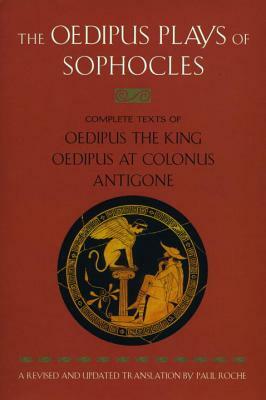 THE OEDIPUS PLAYS OF SOPHOCLES

COMPLETE TEXTS OF
OEDIPUS THE KING
OEDIPUS AT COLONUS
ANTIGONE

A REVISED AND UPDATED TRANSLATION BY PAUL ROCHE